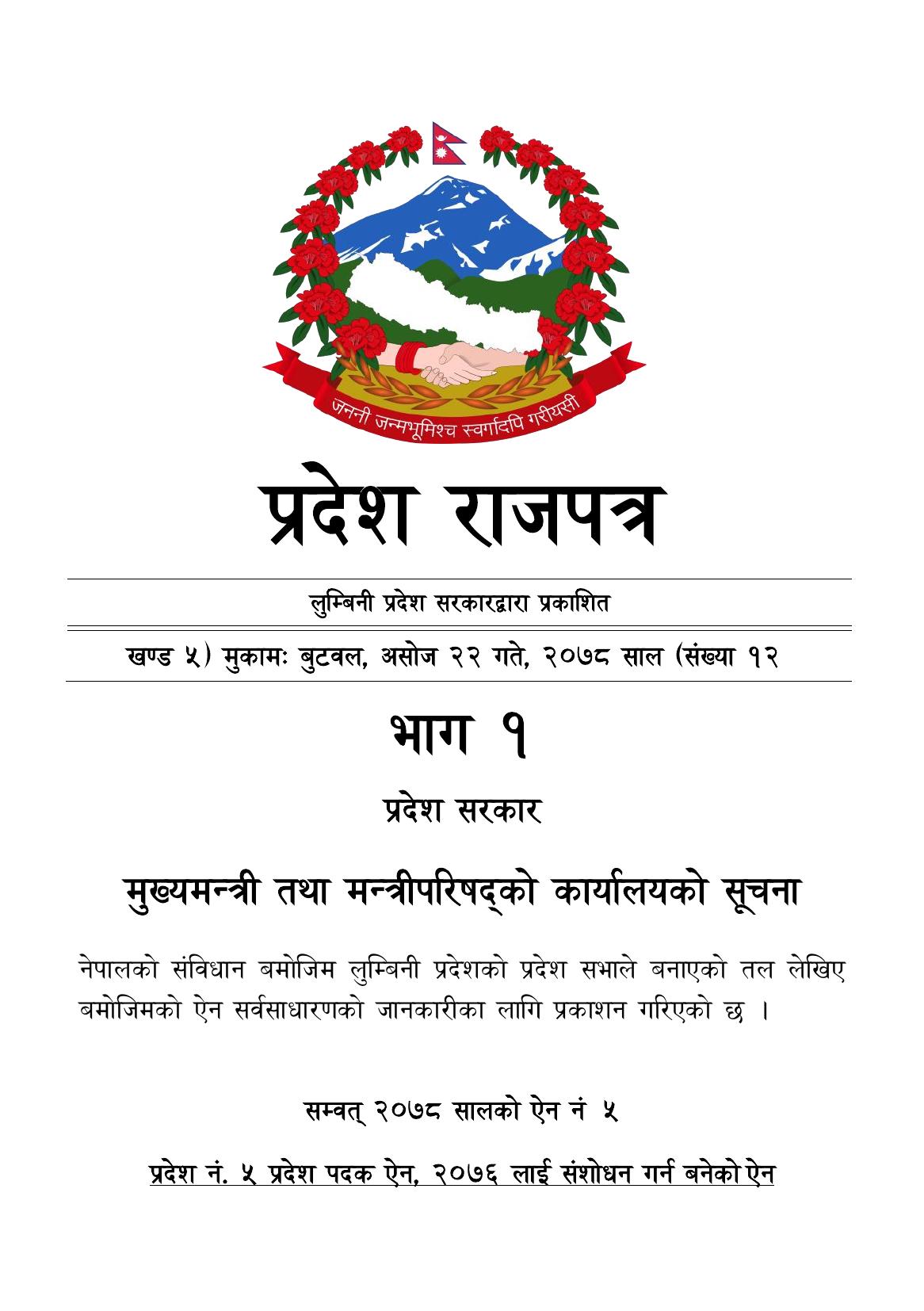 जननी जन्मभूमिश्च स्वर्गादपि गरीयसी

प्रदेश राजपत्र

लुम्बिनी प्रदेश सरकारद्वारा प्रकाशित

खण्ड ५) मुकामः बुटवल, असोज २२ गते, २०७८ साल (संख्या १२

भाग १

प्रदेश सरकार

मुख्यमन्त्री तथा मन्त्रीपरिषद्को कार्यालयको सूचना

नेपालको संविधान बमोजिम लुम्बिनी प्रदेशको प्रदेश सभाले बनाएको तल लेखिए बमोजिमको ऐन सर्वसाधारणको जानकारीका लागि प्रकाशन गरिएको छ ।

सम्वत् २०७८ सालको ऐन नं ५

प्रदेश नं. ५ प्रदेश पदक ऐन, २०७६ लाई संशोधन गर्न बनेको ऐन